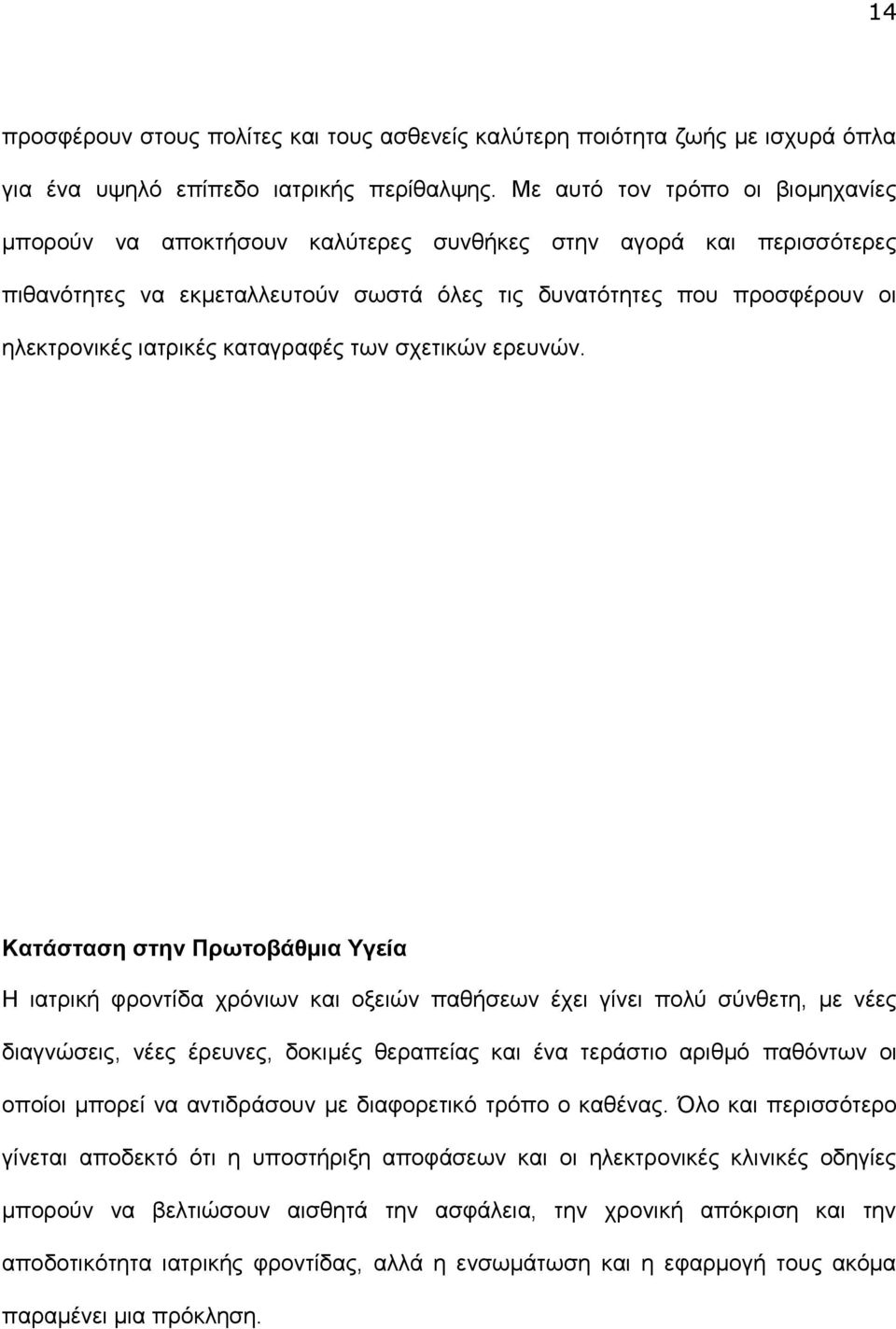 14

προσφέρουν στους πολίτες και τους ασθενείς καλύτερη ποιότητα ζωής με ισχυρά όπλα για ένα υψηλό επίπεδο ιατρικής περίθαλψης. Με αυτό τον τρόπο οι βιομηχανίες μπορούν να αποκτήσουν καλύτερες συνθήκες στην αγορά και περισσότερες πιθανότητες να εκμεταλλευτούν σωστά όλες τις δυνατότητες που προσφέρουν οι ηλεκτρονικές ιατρικές καταγραφές των σχετικών ερευνών.

Κατάσταση στην Πρωτοβάθμια Υγεία

Η ιατρική φροντίδα χρόνιων και οξειών παθήσεων έχει γίνει πολύ σύνθετη, με νέες διαγνώσεις, νέες έρευνες, δοκιμές θεραπείας και ένα τεράστιο αριθμό παθόντων οι οποίοι μπορεί να αντιδράσουν με διαφορετικό τρόπο ο καθένας. Όλο και περισσότερο γίνεται αποδεκτό ότι η υποστήριξη αποφάσεων και οι ηλεκτρονικές κλινικές οδηγίες μπορούν να βελτιώσουν αισθητά την ασφάλεια, την χρονική απόκριση και την αποδοτικότητα ιατρικής φροντίδας, αλλά η ενσωμάτωση και η εφαρμογή τους ακόμα παραμένει μια πρόκληση.